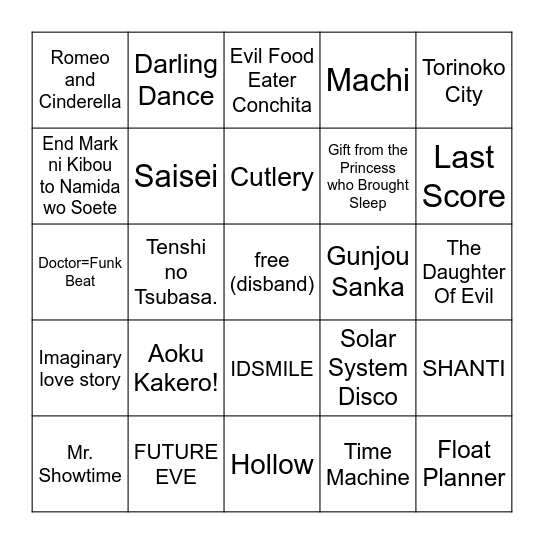 | | | | | |
|---|---|---|---|---|
| Romeo and Cinderella | Darling Dance | Evil Food Eater Conchita | Machi | Torinoko City |
| End Mark ni Kibou to Namida wo Soete | Saisei | Cutlery | Gift from the Princess who Brought Sleep | Last Score |
| Doctor=Funk Beat | Tenshi no Tsubasa. | free (disband) | Gunjou Sanka | The Daughter Of Evil |
| Imaginary love story | Aoku Kakero! | IDSMILE | Solar System Disco | SHANTI |
| Mr. Showtime | FUTURE EVE | Hollow | Time Machine | Float Planner |